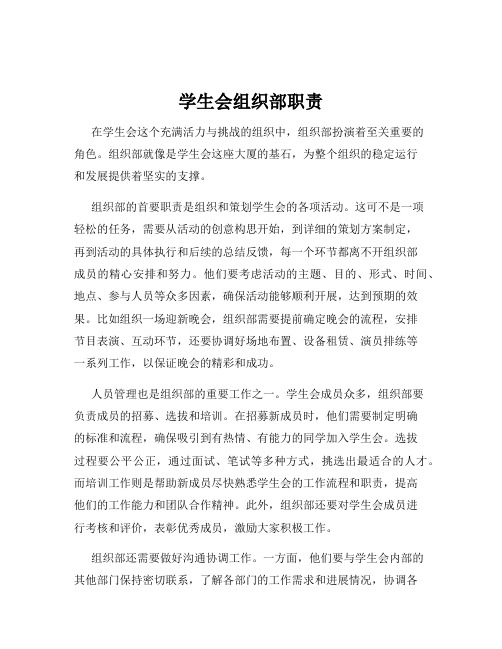 学生会组织部职责

在学生会这个充满活力与挑战的组织中，组织部扮演着至关重要的角色。组织部就像是学生会这座大厦的基石，为整个组织的稳定运行和发展提供着坚实的支撑。

组织部的首要职责是组织和策划学生会的各项活动。这可不是一项轻松的任务，需要从活动的创意构思开始，到详细的策划方案制定，再到活动的具体执行和后续的总结反馈，每一个环节都离不开组织部成员的精心安排和努力。他们要考虑活动的主题、目的、形式、时间、地点、参与人员等众多因素，确保活动能够顺利开展，达到预期的效果。比如组织一场迎新晚会，组织部需要提前确定晚会的流程，安排节目表演、互动环节，还要协调好场地布置、设备租赁、演员排练等一系列工作，以保证晚会的精彩和成功。

人员管理也是组织部的重要工作之一。学生会成员众多，组织部要负责成员的招募、选拔和培训。在招募新成员时，他们需要制定明确的标准和流程，确保吸引到有热情、有能力的同学加入学生会。选拔过程要公平公正，通过面试、笔试等多种方式，挑选出最适合的人才。而培训工作则是帮助新成员尽快熟悉学生会的工作流程和职责，提高他们的工作能力和团队合作精神。此外，组织部还要对学生会成员进行考核和评价，表彰优秀成员，激励大家积极工作。

组织部还需要做好沟通协调工作。一方面，他们要与学生会内部的其他部门保持密切联系，了解各部门的工作需求和进展情况，协调各